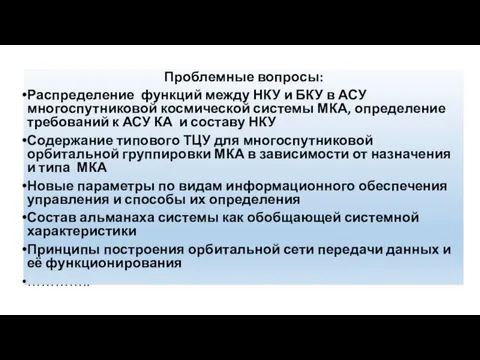 Проблемные вопросы:

•Распределение функций между НКУ и БКУ в АСУ многоспутниковой космической системы МКА, определение требований к АСУ КА и составу НКУ

•Содержание типового ТЦУ для многоспутниковой орбитальной группировки МКА в зависимости от назначения и типа МКА

•Новые параметры по видам информационного обеспечения управления и способы их определения

•Состав альманаха системы как обобщающей системной характеристики

•Принципы построения орбитальной сети передачи данных и её функционирования

•…………..